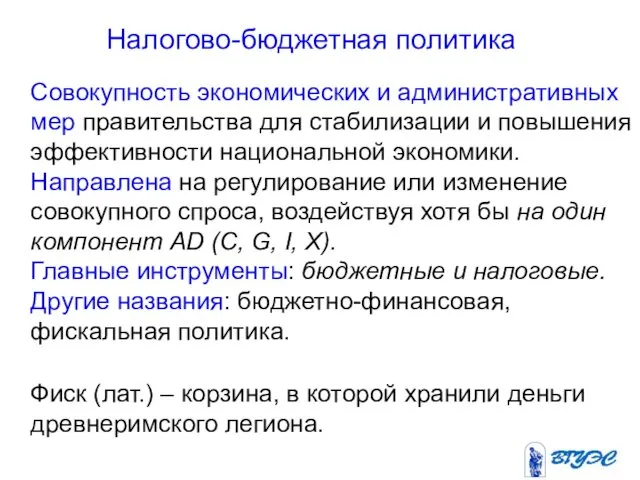 Налогово-бюджетная политика

Совокупность экономических и административных мер правительства для стабилизации и повышения эффективности национальной экономики.
Направлена на регулирование или изменение совокупного спроса, воздействуя хотя бы на один компонент AD (C, G, I, X).
Главные инструменты: бюджетные и налоговые.
Другие названия: бюджетно-финансовая, фискальная политика.

Фиск (лат.) – корзина, в которой хранили деньги древнеримского легиона.

ВГУЭС